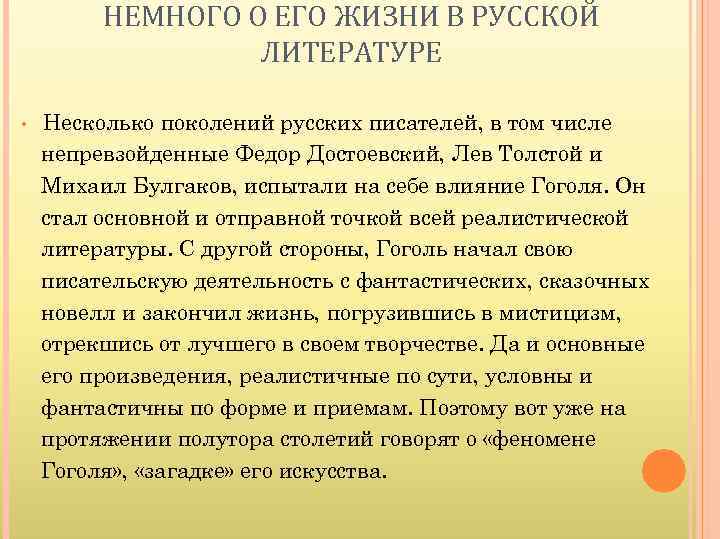 НЕМНОГО О ЕГО ЖИЗНИ В РУССКОЙ ЛИТЕРАТУРЕ

• Несколько поколений русских писателей, в том числе непревзойденные Федор Достоевский, Лев Толстой и Михаил Булгаков, испытали на себе влияние Гоголя. Он стал основной и отправной точкой всей реалистической литературы. С другой стороны, Гоголь начал свою писательскую деятельность с фантастических, сказочных новелл и закончил жизнь, погрузившись в мистицизм, отрекшись от лучшего в своем творчестве. Да и основные его произведения, реалистичные по сути, условны и фантастичны по форме и приемам. Поэтому вот уже на протяжении полутора столетий говорят о «феномене Гоголя», «загадке» его искусства.